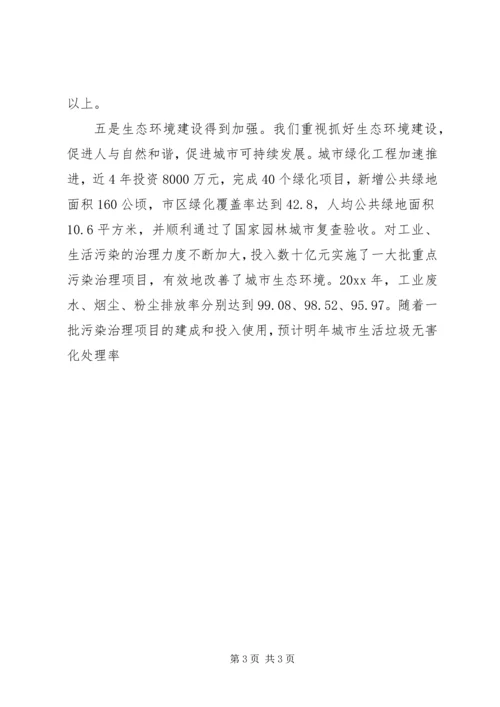 以上。

五是生态环境建设得到加强。我们重视抓好生态环境建设，促进人与自然和谐，促进城市可持续发展。城市绿化工程加速推进，近4年投资8000万元，完成40个绿化项目，新增公共绿地面积160公顷，市区绿化覆盖率达到42.8，人均公共绿地面积10.6平方米，并顺利通过了国家园林城市复查验收。对工业、生活污染的治理力度不断加大，投入数十亿元实施了一大批重点污染治理项目，有效地改善了城市生态环境。20xx年，工业废水、烟尘、粉尘排放率分别达到99.08、98.52、95.97。随着一批污染治理项目的建成和投入使用，预计明年城市生活垃圾无害化处理率

第3页 共3页